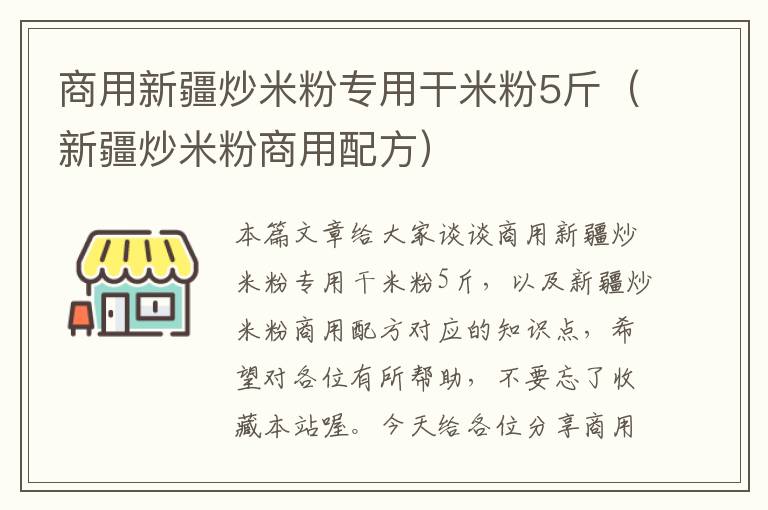 商用新疆炒米粉专用干米粉5斤（新疆炒米粉商用配方）

本篇文章给大家谈谈商用新疆炒米粉专用干米粉5斤，以及新疆炒米粉商用配方对应的知识点，希望对各位有所帮助，不要忘了收藏本站喔。今天给各位分享商用